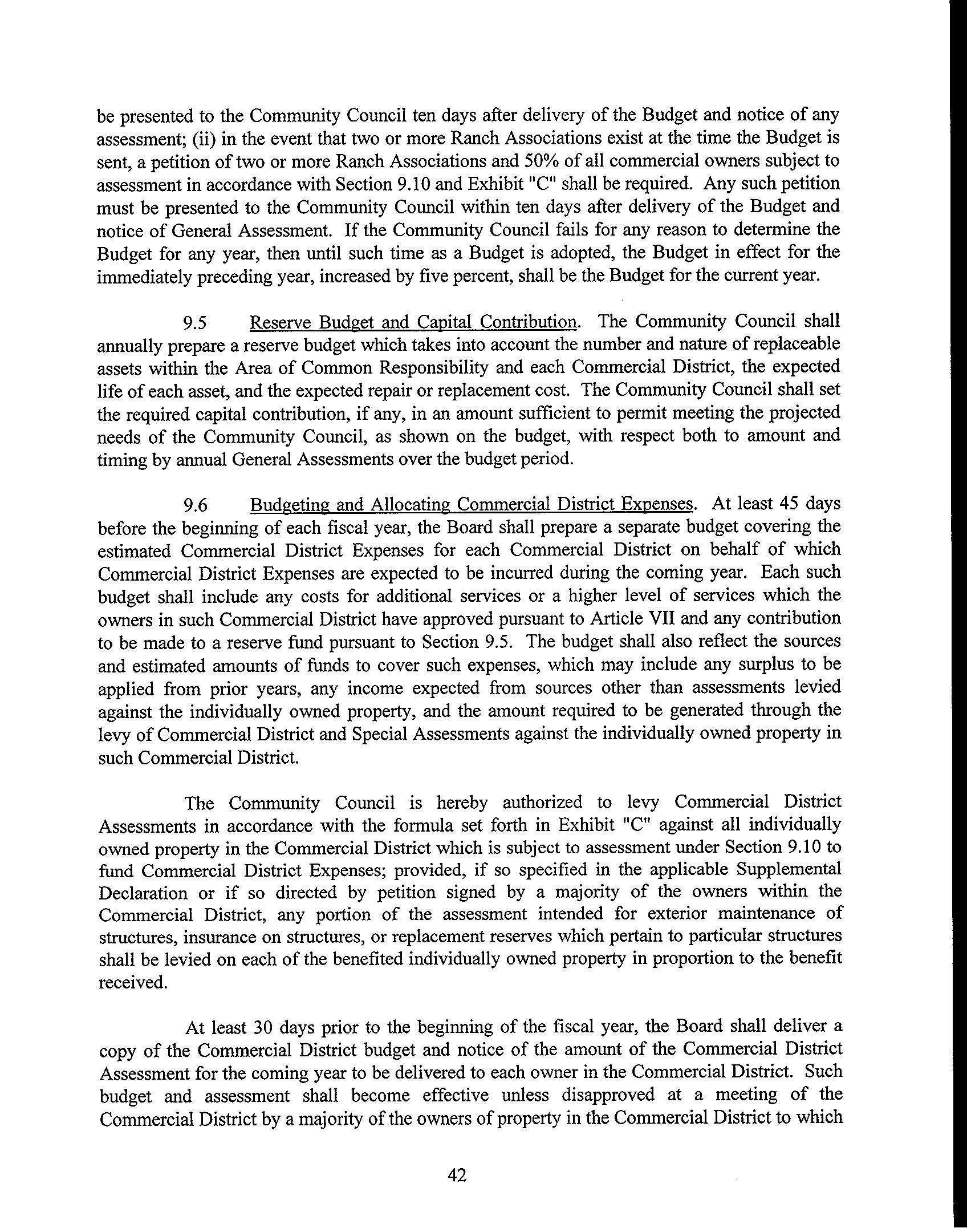 be presented to the Community Council ten days after delivery of the Budget and notice of any assessment; (ii) in the event that two or more Ranch Associations exist at the time the Budget is sent, a petition of two or more Ranch Associations and 50% of all commercial owners subject to assessment in accordance with Section 9.10 and Exhibit "C" shall be required. Any such petition must be presented to the Community Council within ten days after delivery of the Budget and notice of General Assessment. If the Community Council fails for any reason to determine the Budget for any year, then until such time as a Budget is adopted, the Budget in effect for the immediately preceding year, increased by five percent, shall be the Budget for the current year.

9.5 Reserve Budget and Capital Contribution. The Community Council shall annually prepare a reserve budget which takes into account the number and nature of replaceable assets within the Area of Common Responsibility and each Commercial District, the expected life of each asset, and the expected repair or replacement cost. The Community Council shall set the required capital contribution, if any, in an amount sufficient to permit meeting the projected needs of the Community Council, as shown on the budget, with respect both to amount and timing by annual General Assessments over the budget period.

9.6 Budgeting and Allocating Commercial District Expenses. At least 45 days before the beginning of each fiscal year, the Board shall prepare a separate budget covering the estimated Commercial District Expenses for each Commercial District on behalf of which Commercial District Expenses are expected to be incurred during the coming year. Each such budget shall include any costs for additional services or a higher level of services which the owners in such Commercial District have approved pursuant to Article VII and any contribution to be made to a reserve fund pursuant to Section 9.5. The budget shall also reflect the sources and estimated amounts of funds to cover such expenses, which may include any surplus to be applied from prior years, any income expected from sources other than assessments levied against the individually owned property, and the amount required to be generated through the levy of Commercial District and Special Assessments against the individually owned property in such Commercial District.

The Community Council is hereby authorized to levy Commercial District Assessments in accordance with the formula set forth in Exhibit "C" against all individually owned property in the Commercial District which is subject to assessment under Section 9.10 to fund Commercial District Expenses; provided, if so specified in the applicable Supplemental Declaration or if so directed by petition signed by a majority of the owners within the Commercial District, any portion of the assessment intended for exterior maintenance of structures, insurance on structures, or replacement reserves which pertain to particular structures shall be levied on each of the benefited individually owned property in proportion to the benefit received.

At least 30 days prior to the beginning of the fiscal year, the Board shall deliver a copy of the Commercial District budget and notice of the amount of the Commercial District Assessment for the coming year to be delivered to each owner in the Commercial District. Such budget and assessment shall become effective unless disapproved at a meeting of the Commercial District by a majority of the owners of property in the Commercial District to which

42